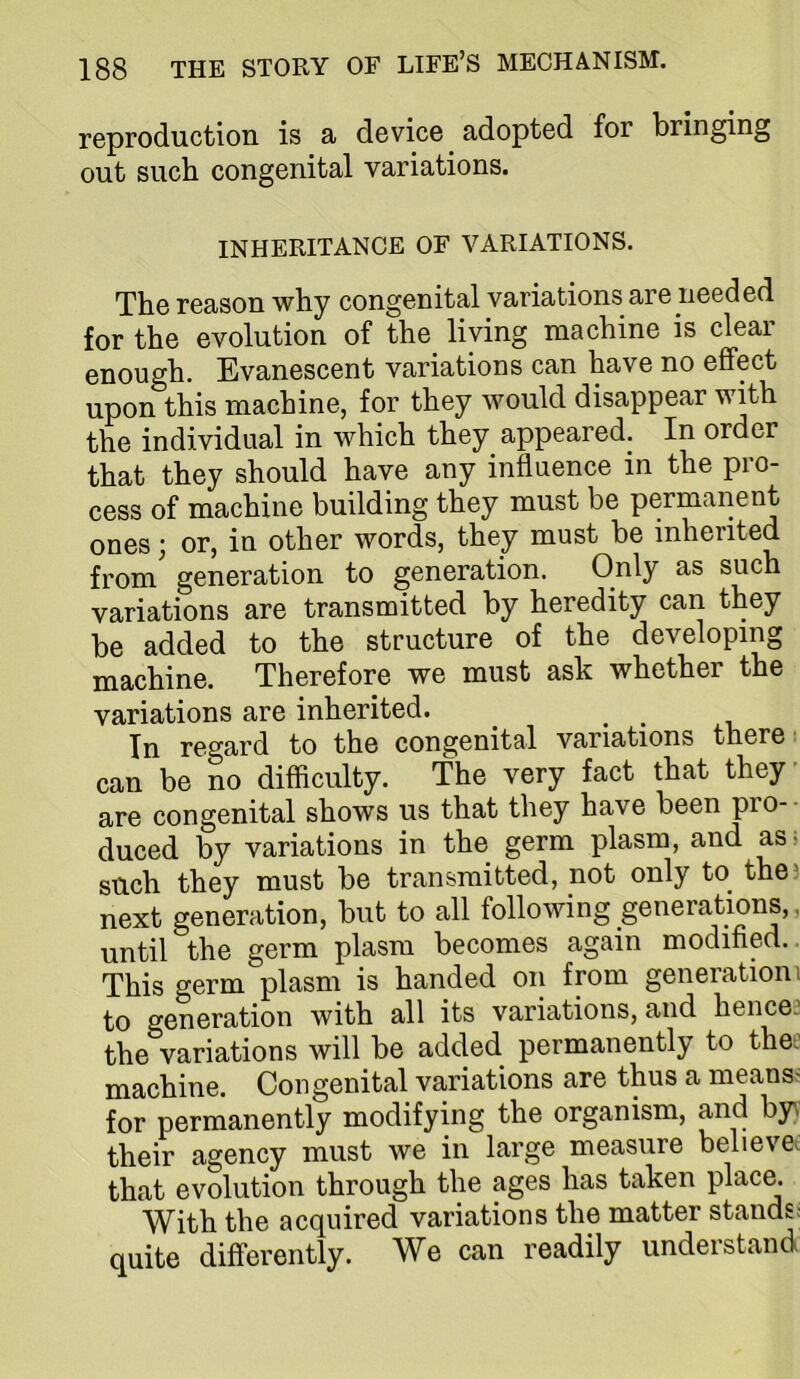 188 THE STORY OF LIFE'S MECHANISM.

reproduction is a device adopted for bringing out such congenital variations.

INHERITANCE OF VARIATIONS.

The reason why congenital variations are needed for the evolution of the living machine is clear enough. Evanescent variations can have no effect upon this machine, for they would disappear with the individual in which they appeared. In order that they should have any influence in the process of machine building they must be permanent ones; or, in other words, they must be inherited from generation to generation. Only as such variations are transmitted by heredity can they be added to the structure of the developing machine. Therefore we must ask whether the variations are inherited.

In regard to the congenital variations there can be no difficulty. The very fact that they are congenital shows us that they have been produced by variations in the germ plasm, and as such they must be transmitted, not only to the next generation, but to all following generations, until the germ plasm becomes again modified. This germ plasm is handed on from generation to generation with all its variations, and hence the variations will be added permanently to the machine. Congenital variations are thus a means for permanently modifying the organism, and by their agency must we in large measure believe that evolution through the ages has taken place.

With the acquired variations the matter stands quite differently. We can readily understand